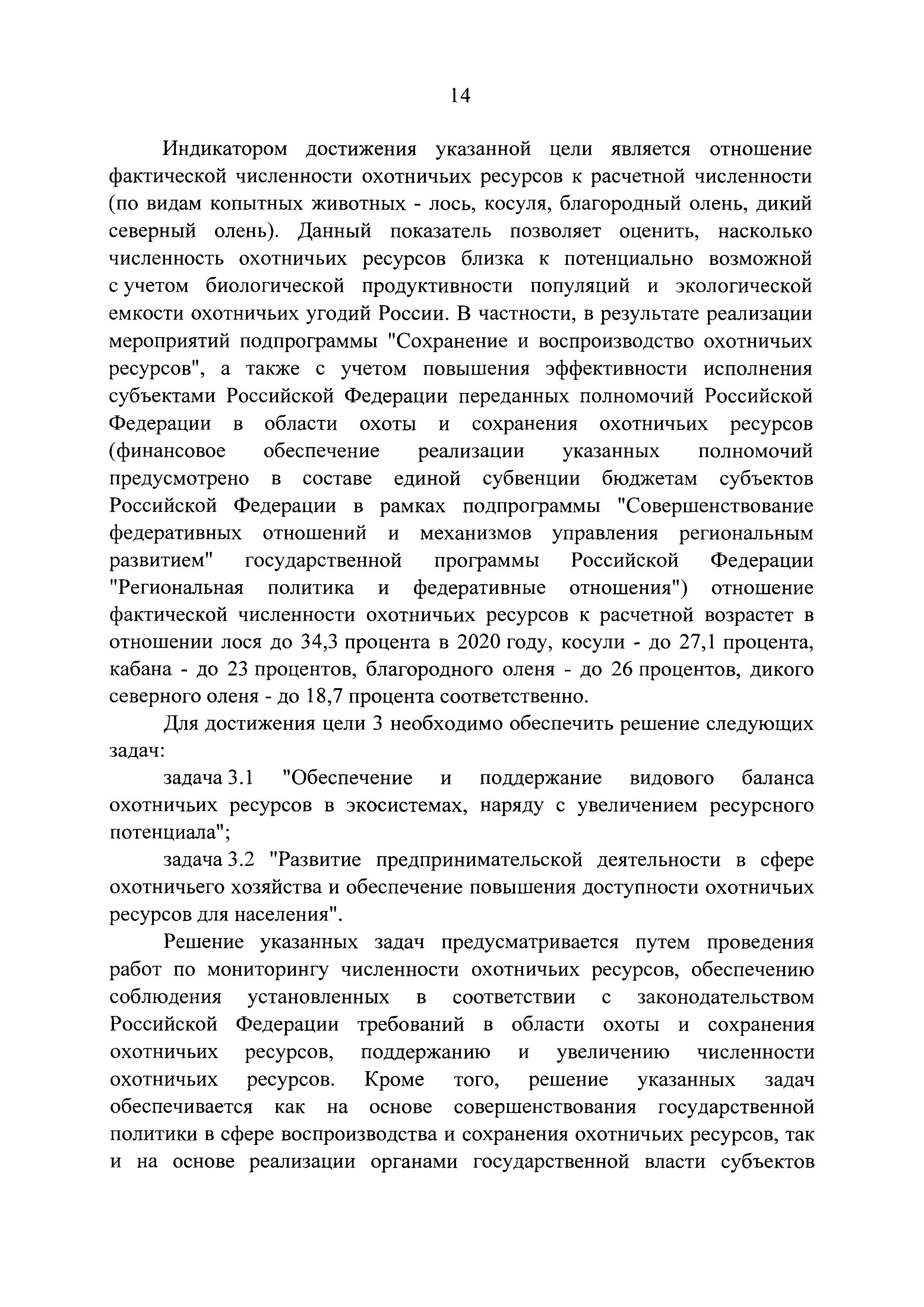 14

Индикатором достижения указанной цели является отношение фактической численности охотничьих ресурсов к расчетной численности (по видам копытных животных - лось, косуля, благородный олень, дикий северный олень). Данный показатель позволяет оценить, насколько численность охотничьих ресурсов близка к потенциально возможной с учетом биологической продуктивности популяций и экологической емкости охотничьих угодий России. В частности, в результате реализации мероприятий подпрограммы "Сохранение и воспроизводство охотничьих ресурсов", а также с учетом повышения эффективности исполнения субъектами Российской Федерации переданных полномочий Российской Федерации в области охоты и сохранения охотничьих ресурсов (финансовое обеспечение реализации указанных полномочий предусмотрено в составе единой субвенции бюджетам субъектов Российской Федерации в рамках подпрограммы "Совершенствование федеративных отношений и механизмов управления региональным развитием" государственной программы Российской Федерации "Региональная политика и федеративные отношения") отношение фактической численности охотничьих ресурсов к расчетной возрастет в отношении лося до 34,3 процента в 2020 году, косули - до 27,1 процента, кабана - до 23 процентов, благородного оленя - до 26 процентов, дикого северного оленя - до 18,7 процента соответственно.

Для достижения цели 3 необходимо обеспечить решение следующих задач:

задача 3.1 "Обеспечение и поддержание видового баланса охотничьих ресурсов в экосистемах, наряду с увеличением ресурсного потенциала";

задача 3.2 "Развитие предпринимательской деятельности в сфере охотничьего хозяйства и обеспечение повышения доступности охотничьих ресурсов для населения".

Решение указанных задач предусматривается путем проведения работ по мониторингу численности охотничьих ресурсов, обеспечению соблюдения установленных в соответствии с законодательством Российской Федерации требований в области охоты и сохранения охотничьих ресурсов, поддержанию и увеличению численности охотничьих ресурсов. Кроме того, решение указанных задач обеспечивается как на основе совершенствования государственной политики в сфере воспроизводства и сохранения охотничьих ресурсов, так и на основе реализации органами государственной власти субъектов